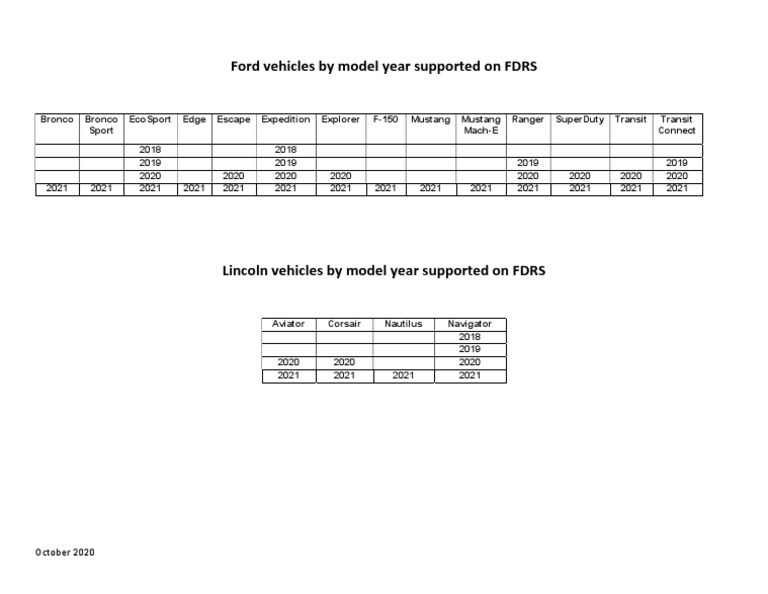 Ford vehicles by model year supported on FDRS

| Bronco | Bronco Sport | EcoSport | Edge | Escape | Expedition | Explorer | F-150 | Mustang | Mustang Mach-E | Ranger | Super Duty | Transit | Transit Connect |
|---|---|---|---|---|---|---|---|---|---|---|---|---|---|
| | | 2018 | | | 2018 | | | | | | | | |
| | | 2019 | | | 2019 | | | | | 2019 | | | 2019 |
| | | 2020 | | 2020 | 2020 | 2020 | | | | 2020 | 2020 | 2020 | 2020 |
| 2021 | 2021 | 2021 | 2021 | 2021 | 2021 | 2021 | 2021 | 2021 | 2021 | 2021 | 2021 | 2021 | 2021 |

Lincoln vehicles by model year supported on FDRS

| Aviator | Corsair | Nautilus | Navigator |
|---|---|---|---|
| | | | 2018 |
| | | | 2019 |
| 2020 | 2020 | | 2020 |
| 2021 | 2021 | 2021 | 2021 |

October 2020